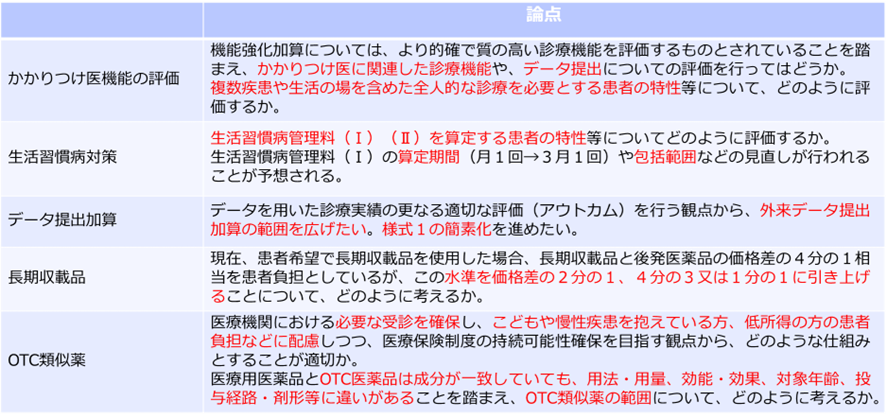 |  | 論点 |
|---|---|
| かかりつけ医機能の評価 | 機能強化加算については、より的確で質の高い診療機能を評価するものとされていることを踏まえ、かかりつけ医に関連した診療機能や、データ提出についての評価を行ってはどうか。複数疾患や生活の場を含めた全人的な診療を必要とする患者の特性等について、どのように評価するか。 |
| 生活習慣病対策 | 生活習慣病管理料（Ⅰ）（Ⅱ）を算定する患者の特性等についてどのように評価するか。生活習慣病管理料（Ⅰ）の算定期間（月１回→３月１回）や包括範囲などの見直しが行われることが予想される。 |
| データ提出加算 | データを用いた診療実績の更なる適切な評価（アウトカム）を行う観点から、外来データ提出加算の範囲を広げたい。様式１の簡素化を進めたい。 |
| 長期収載品 | 現在、患者希望で長期収載品を使用した場合、長期収載品と後発医薬品の価格差の４分の１相当を患者負担としているが、この水準を価格差の２分の１、４分の３又は１分の１に引き上げることについて、どのように考えるか。 |
| OTC類似薬 | 医療機関における必要な受診を確保し、こどもや慢性疾患を抱えている方、低所得の方の患者負担などに配慮しつつ、医療保険制度の持続可能性確保を目指す観点から、どのような仕組みとすることが適切か。医療用医薬品とOTC医薬品は成分が一致していても、用法・用量、効能・効果、対象年齢、投与経路・剤形等に違いがあることを踏まえ、OTC類似薬の範囲について、どのように考えるか。 |